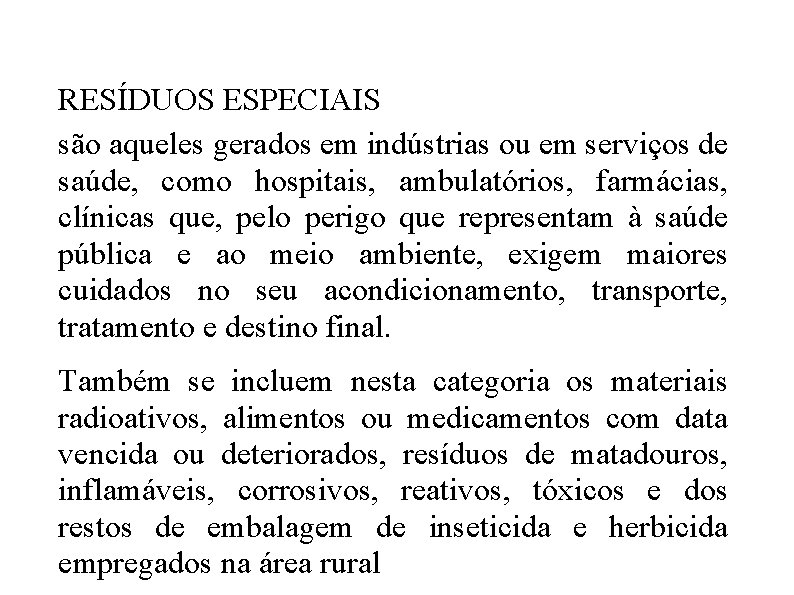 RESÍDUOS ESPECIAIS

são aqueles gerados em indústrias ou em serviços de saúde, como hospitais, ambulatórios, farmácias, clínicas que, pelo perigo que representam à saúde pública e ao meio ambiente, exigem maiores cuidados no seu acondicionamento, transporte, tratamento e destino final.

Também se incluem nesta categoria os materiais radioativos, alimentos ou medicamentos com data vencida ou deteriorados, resíduos de matadouros, inflamáveis, corrosivos, reativos, tóxicos e dos restos de embalagem de inseticida e herbicida empregados na área rural